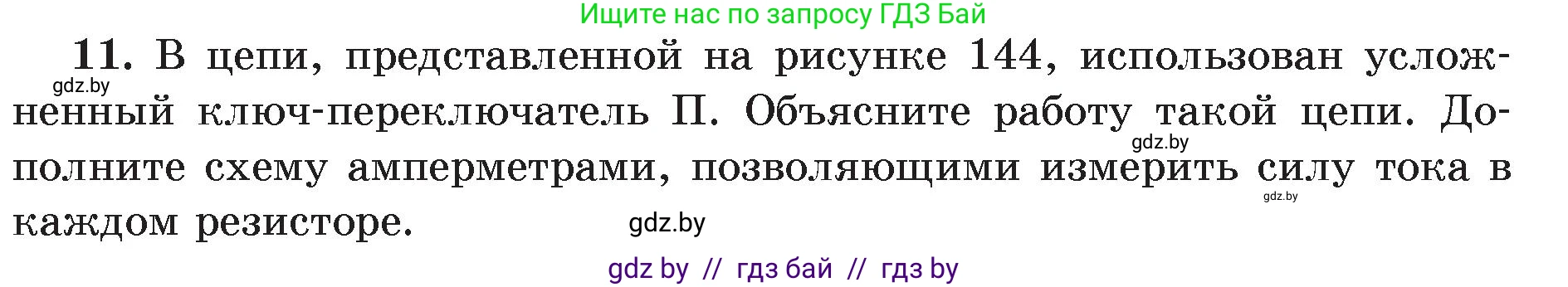 Ищите нас по запросу ГДЗ Бай

11. В цепи, представленной на рисунке 144, использован усложненный ключ-переключатель П. Объясните работу такой цепи. Дополните схему амперметрами, позволяющими измерить силу тока в каждом резисторе.

gdz.by

gdz.by

gdz.by

gdz.by

gdz by // гдз бай // гдз by